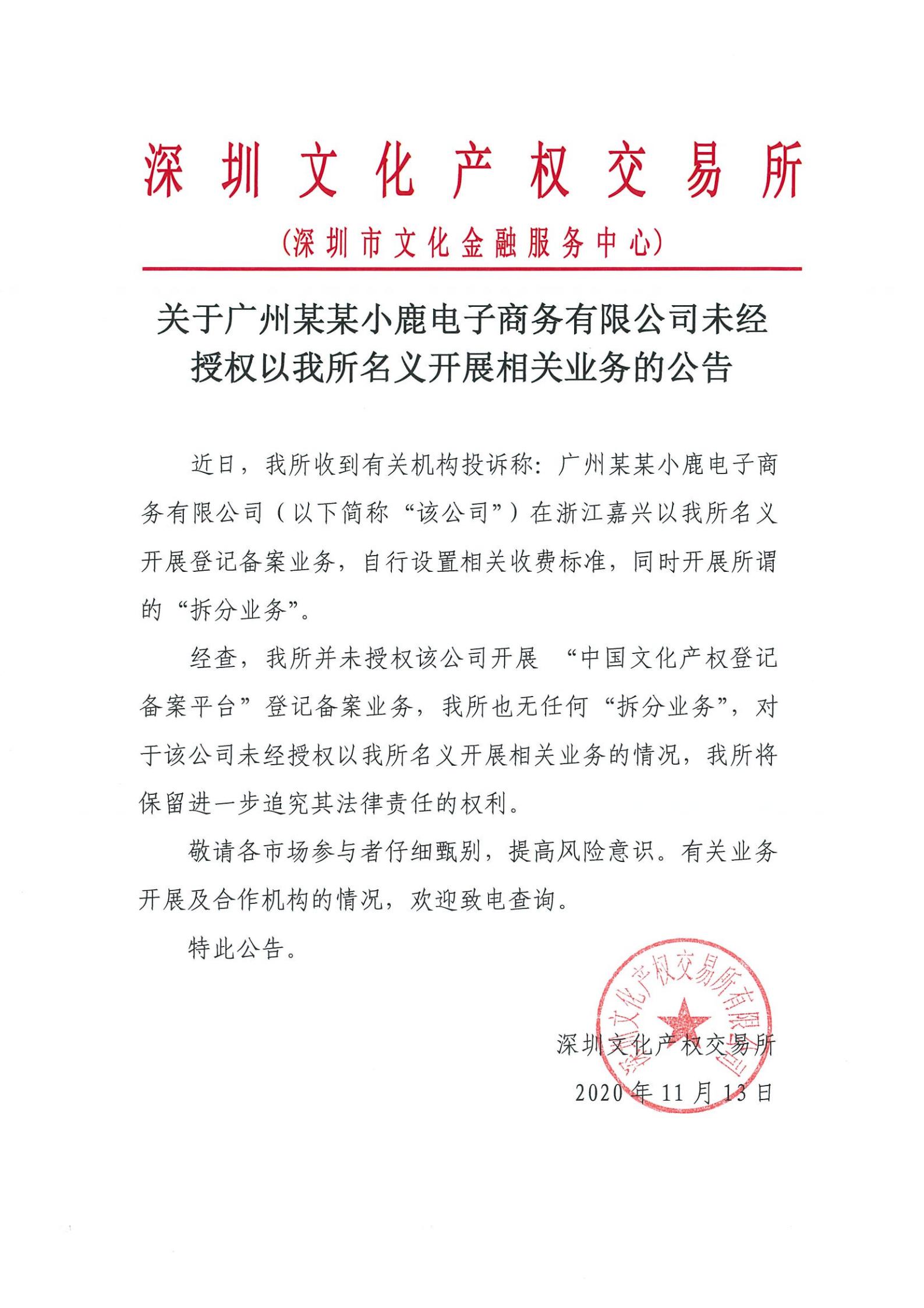 深圳文化产权交易所

（深圳市文化金融服务中心）

关于广州某某小鹿电子商务有限公司未经授权以我所名义开展相关业务的公告

近日，我所收到有关机构投诉称：广州某某小鹿电子商务有限公司（以下简称“该公司”）在浙江嘉兴以我所名义开展登记备案业务，自行设置相关收费标准，同时开展所谓的“拆分业务”。

经查，我所并未授权该公司开展 “中国文化产权登记备案平台”登记备案业务，我所也无任何“拆分业务”，对于该公司未经授权以我所名义开展相关业务的情况，我所将保留进一步追究其法律责任的权利。

敬请各市场参与者仔细甄别，提高风险意识。有关业务开展及合作机构的情况，欢迎致电查询。

特此公告。

深圳文化产权交易所有限公司

深圳文化产权交易所

2020年11月13日